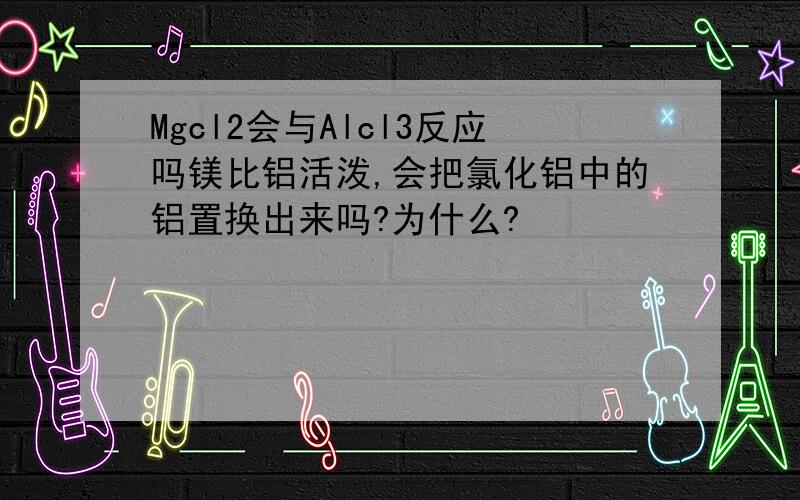 Mgcl2会与Alcl3反应吗镁比铝活泼,会把氯化铝中的铝置换出来吗?为什么?